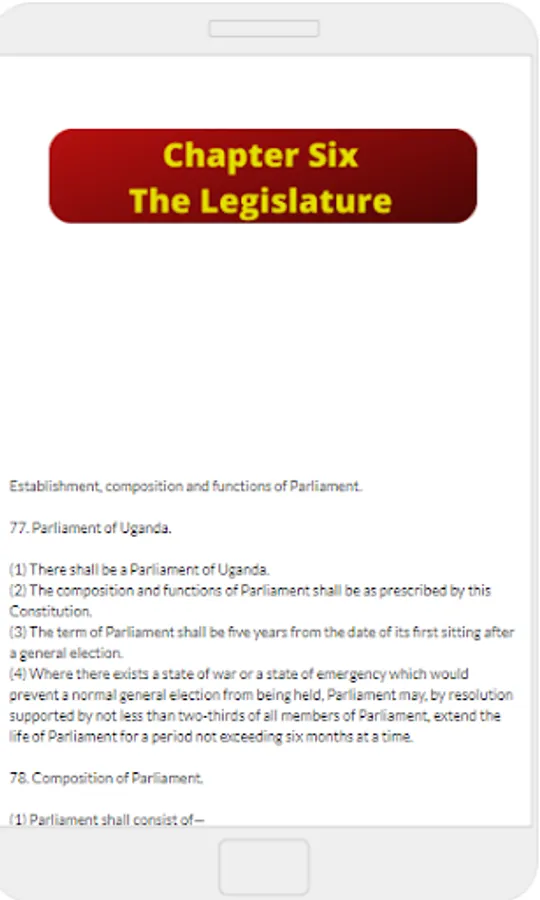 Chapter Six
The Legislature

Establishment, composition and functions of Parliament.

77. Parliament of Uganda.

(1) There shall be a Parliament of Uganda.
(2) The composition and functions of Parliament shall be as prescribed by this Constitution.
(3) The term of Parliament shall be five years from the date of its first sitting after a general election.
(4) Where there exists a state of war or a state of emergency which would prevent a normal general election from being held, Parliament may, by resolution supported by not less than two-thirds of all members of Parliament, extend the life of Parliament for a period not exceeding six months at a time.

78. Composition of Parliament.

(1) Parliament shall consist of—